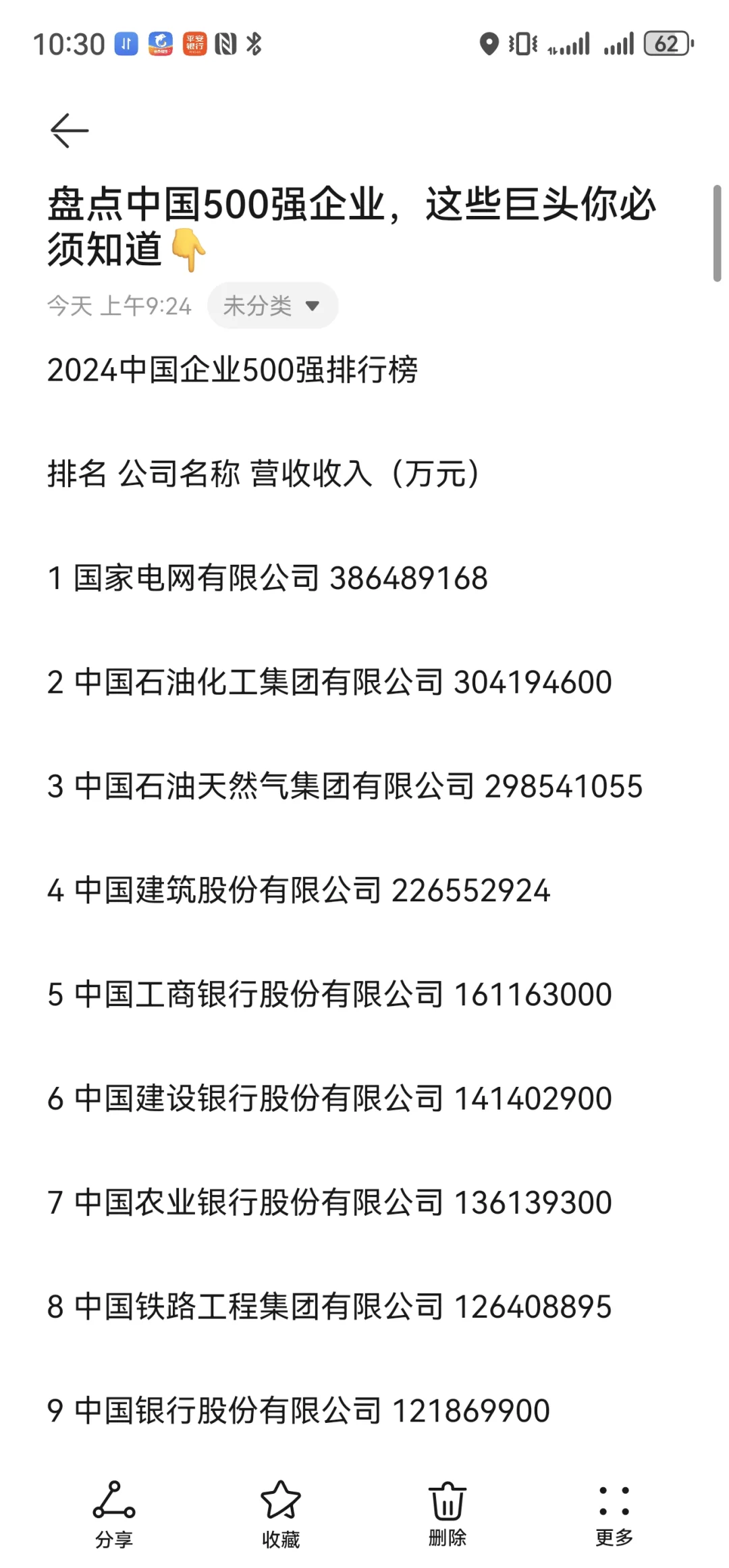 10:30 平安银行 62

盘点中国500强企业，这些巨头你必须知道👇

今天 上午9:24 未分类

2024中国企业500强排行榜

排名 公司名称 营收收入（万元）

1 国家电网有限公司 386489168

2 中国石油化工集团有限公司 304194600

3 中国石油天然气集团有限公司 298541055

4 中国建筑股份有限公司 226552924

5 中国工商银行股份有限公司 161163000

6 中国建设银行股份有限公司 141402900

7 中国农业银行股份有限公司 136139300

8 中国铁路工程集团有限公司 126408895

9 中国银行股份有限公司 121869900

分享 收藏 删除 更多